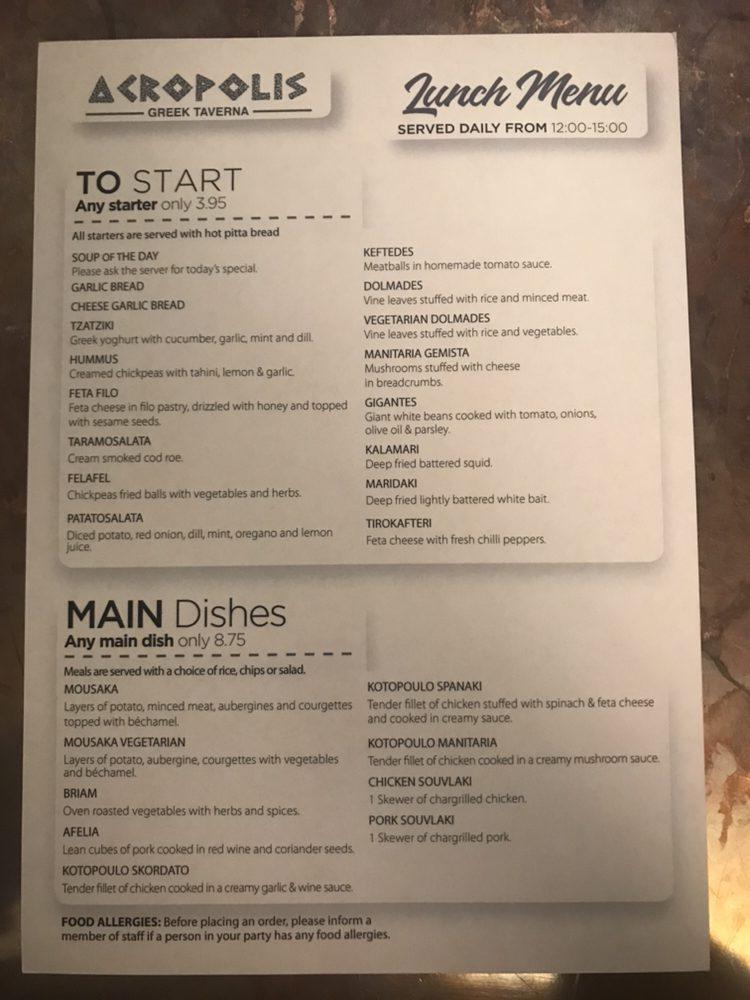 ACROPOLIS
GREEK TAVERNA

Lunch Menu
SERVED DAILY FROM 12:00-15:00

TO START
Any starter only 3.95

All starters are served with hot pitta bread

SOUP OF THE DAY
Please ask the server for today's special.
GARLIC BREAD
CHEESE GARLIC BREAD
TZATZIKI
Greek yoghurt with cucumber, garlic, mint and dill.
HUMMUS
Creamed chickpeas with tahini, lemon & garlic.
FETA FILO
Feta cheese in filo pastry, drizzled with honey and topped with sesame seeds.
TARAMOSALATA
Cream smoked cod roe.
FELAFEL
Chickpeas fried balls with vegetables and herbs.
PATATOSALATA
Diced potato, red onion, dill, mint, oregano and lemon juice.

KEFTEDES
Meatballs in homemade tomato sauce.
DOLMADES
Vine leaves stuffed with rice and minced meat.
VEGETARIAN DOLMADES
Vine leaves stuffed with rice and vegetables.
MANITARIA GEMISTA
Mushrooms stuffed with cheese in breadcrumbs.
GIGANTES
Giant white beans cooked with tomato, onions, olive oil & parsley.
KALAMARI
Deep fried battered squid.
MARIDAKI
Deep fried lightly battered white bait.
TIROKAFTERI
Feta cheese with fresh chilli peppers.

MAIN Dishes
Any main dish only 8.75

Meals are served with a choice of rice, chips or salad.
MOUSAKA
Layers of potato, minced meat, aubergines and courgettes topped with béchamel.
MOUSAKA VEGETARIAN
Layers of potato, aubergine, courgettes with vegetables and béchamel.
BRIAM
Oven roasted vegetables with herbs and spices.
AFELIA
Lean cubes of pork cooked in red wine and coriander seeds.
KOTOPOULO SKORDATO
Tender fillet of chicken cooked in a creamy garlic & wine sauce.

KOTOPOULO SPANAKI
Tender fillet of chicken stuffed with spinach & feta cheese and cooked in creamy sauce.
KOTOPOULO MANITARIA
Tender fillet of chicken cooked in a creamy mushroom sauce.
CHICKEN SOUVLAKI
1 Skewer of chargrilled chicken.
PORK SOUVLAKI
1 Skewer of chargrilled pork.

FOOD ALLERGIES: Before placing an order, please inform a member of staff if a person in your party has any food allergies.